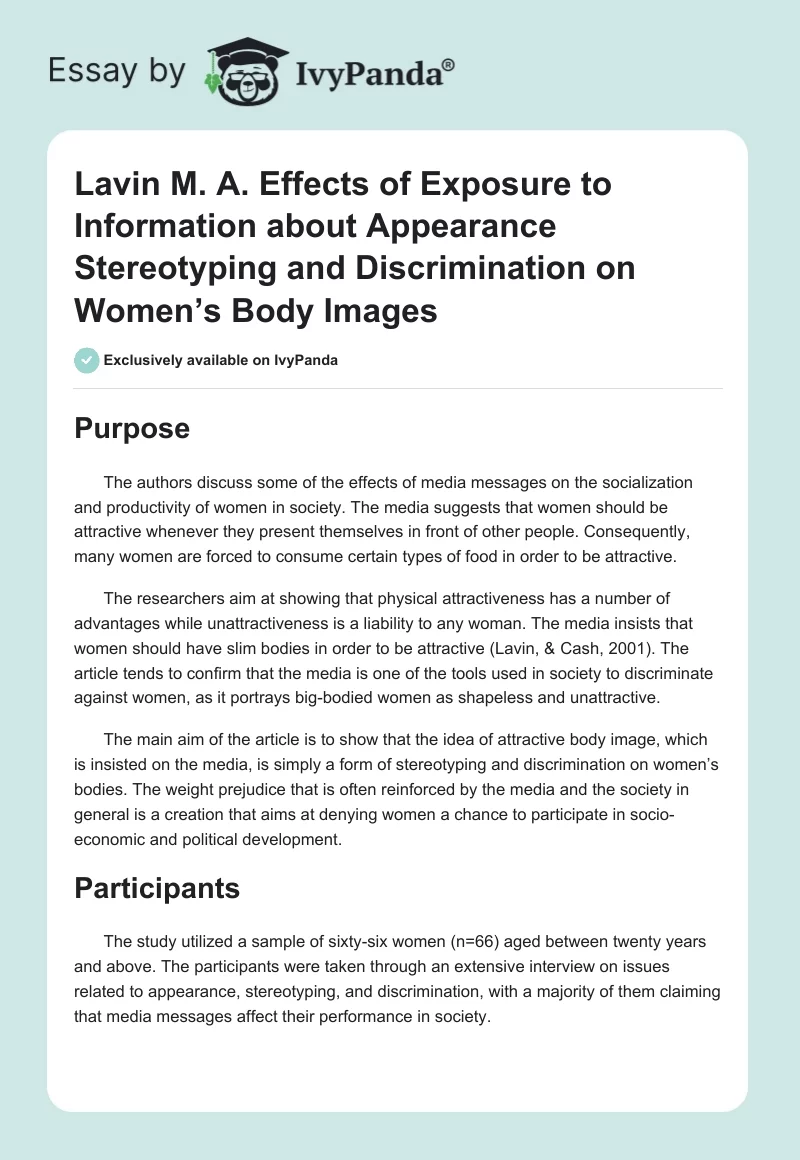 Essay by IvyPanda®

Lavin M. A. Effects of Exposure to Information about Appearance Stereotyping and Discrimination on Women's Body Images

Exclusively available on IvyPanda

Purpose

The authors discuss some of the effects of media messages on the socialization and productivity of women in society. The media suggests that women should be attractive whenever they present themselves in front of other people. Consequently, many women are forced to consume certain types of food in order to be attractive.

The researchers aim at showing that physical attractiveness has a number of advantages while unattractiveness is a liability to any woman. The media insists that women should have slim bodies in order to be attractive (Lavin, & Cash, 2001). The article tends to confirm that the media is one of the tools used in society to discriminate against women, as it portrays big-bodied women as shapeless and unattractive.

The main aim of the article is to show that the idea of attractive body image, which is insisted on the media, is simply a form of stereotyping and discrimination on women's bodies. The weight prejudice that is often reinforced by the media and the society in general is a creation that aims at denying women a chance to participate in socio-economic and political development.

Participants

The study utilized a sample of sixty-six women (n=66) aged between twenty years and above. The participants were taken through an extensive interview on issues related to appearance, stereotyping, and discrimination, with a majority of them claiming that media messages affect their performance in society.